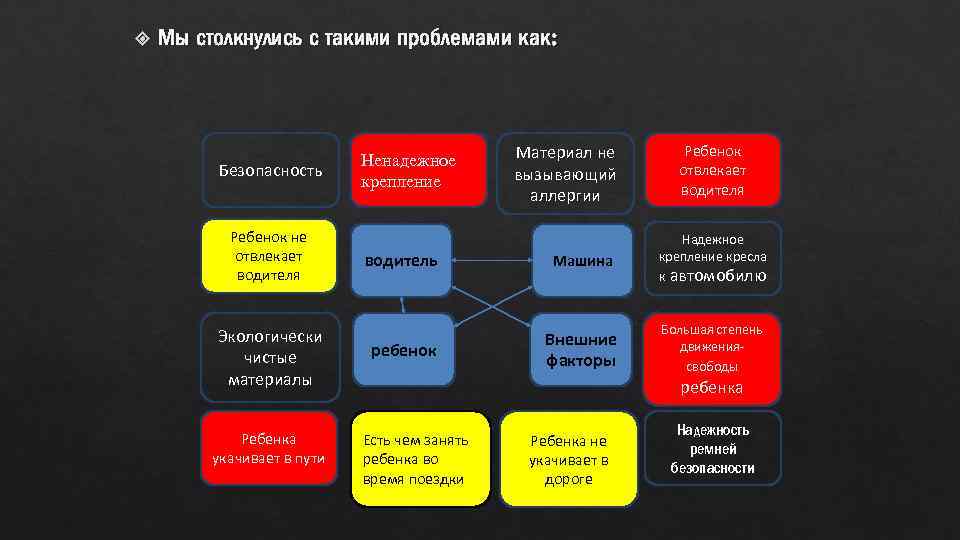 Мы столкнулись с такими проблемами как:

Безопасность

Ненадежное крепление

Материал не вызывающий аллергии

Ребенок отвлекает водителя

Ребенок не отвлекает водителя

водитель

Машина

Надежное крепление кресла к автомобилю

Экологически чистые материалы

ребенок

Внешние факторы

Большая степень движения-свободы ребенка

Ребенка укачивает в пути

Есть чем занять ребенка во время поездки

Ребенка не укачивает в дороге

Надежность ремней безопасности